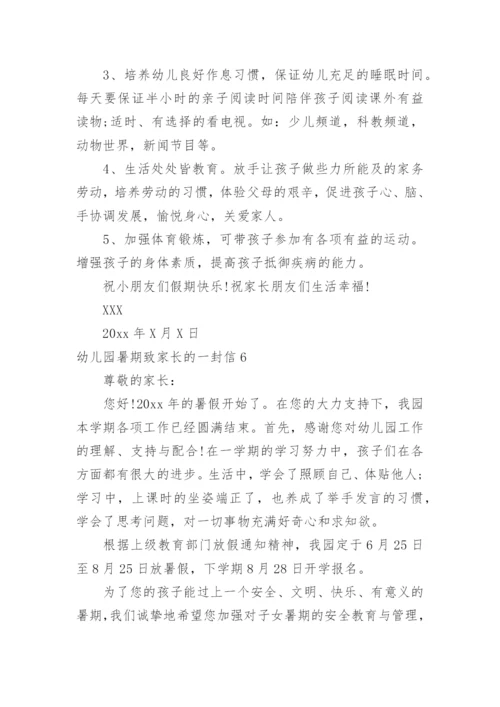 3、培养幼儿良好作息习惯，保证幼儿充足的睡眠时间。每天要保证半小时的亲子阅读时间陪伴孩子阅读课外有益读物;适时、有选择的看电视。如：少儿频道，科教频道，动物世界，新闻节目等。

4、生活处处皆教育。放手让孩子做些力所能及的家务劳动，培养劳动的习惯，体验父母的艰辛，促进孩子心、脑、手协调发展，愉悦身心，关爱家人。

5、加强体育锻炼，可带孩子参加有各项有益的运动。增强孩子的身体素质，提高孩子抵御疾病的能力。

祝小朋友们假期快乐!祝家长朋友们生活幸福!

XXX

20xx 年 X 月 X 日

幼儿园暑期致家长的一封信 6

尊敬的家长：

您好!20xx 年的暑假开始了。在您的大力支持下，我园本学期各项工作已经圆满结束。首先，感谢您对幼儿园工作的理解、支持与配合!在一学期的学习努力中，孩子们在各方面都有很大的进步。生活中，学会了照顾自己、体贴他人;学习中，上课时的坐姿端正了，也养成了举手发言的习惯，学会了思考问题，对一切事物充满好奇心和求知欲。

根据上级教育部门放假通知精神，我园定于 6 月 25 日至 8 月 25 日放暑假，下学期 8 月 28 日开学报名。

为了您的孩子能过上一个安全、文明、快乐、有意义的暑期，我们诚挚地希望您加强对子女暑期的安全教育与管理，